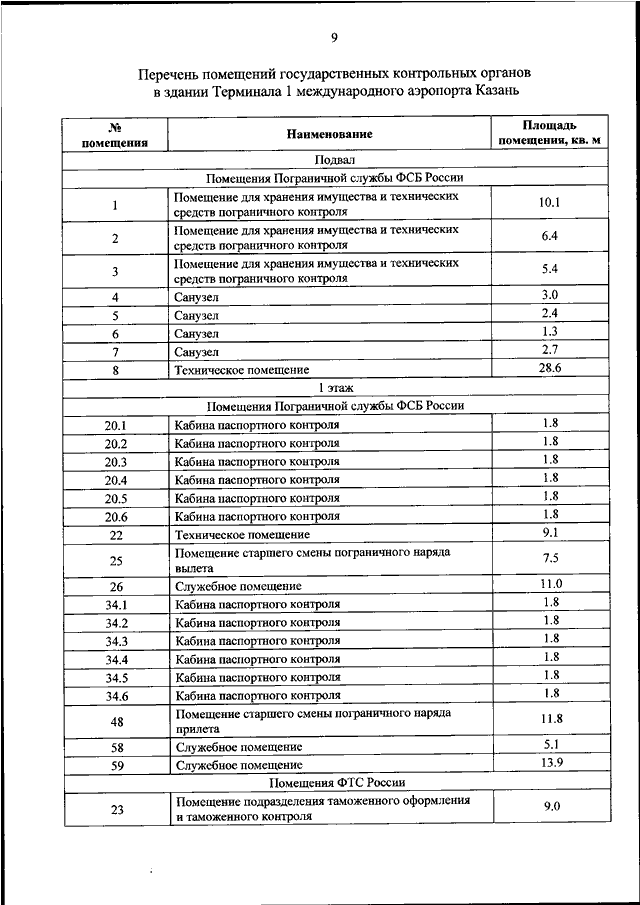 9

Перечень помещений государственных контрольных органов в здании Терминала 1 международного аэропорта Казань

| № помещения | Наименование | Площадь помещения, кв. м |
|---|---|---|
| Подвал | | |
| Помещения Пограничной службы ФСБ России | | |
| 1 | Помещение для хранения имущества и технических средств пограничного контроля | 10.1 |
| 2 | Помещение для хранения имущества и технических средств пограничного контроля | 6.4 |
| 3 | Помещение для хранения имущества и технических средств пограничного контроля | 5.4 |
| 4 | Санузел | 3.0 |
| 5 | Санузел | 2.4 |
| 6 | Санузел | 1.3 |
| 7 | Санузел | 2.7 |
| 8 | Техническое помещение | 28.6 |
| 1 этаж | | |
| Помещения Пограничной службы ФСБ России | | |
| 20.1 | Кабина паспортного контроля | 1.8 |
| 20.2 | Кабина паспортного контроля | 1.8 |
| 20.3 | Кабина паспортного контроля | 1.8 |
| 20.4 | Кабина паспортного контроля | 1.8 |
| 20.5 | Кабина паспортного контроля | 1.8 |
| 20.6 | Кабина паспортного контроля | 1.8 |
| 22 | Техническое помещение | 9.1 |
| 25 | Помещение старшего смены пограничного наряда вылета | 7.5 |
| 26 | Служебное помещение | 11.0 |
| 34.1 | Кабина паспортного контроля | 1.8 |
| 34.2 | Кабина паспортного контроля | 1.8 |
| 34.3 | Кабина паспортного контроля | 1.8 |
| 34.4 | Кабина паспортного контроля | 1.8 |
| 34.5 | Кабина паспортного контроля | 1.8 |
| 34.6 | Кабина паспортного контроля | 1.8 |
| 48 | Помещение старшего смены пограничного наряда прилета | 11.8 |
| 58 | Служебное помещение | 5.1 |
| 59 | Служебное помещение | 13.9 |
| Помещения ФТС России | | |
| 23 | Помещение подразделения таможенного оформления и таможенного контроля | 9.0 |